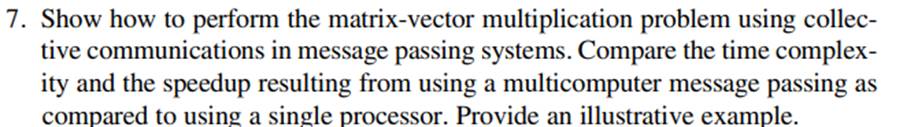 7. Show how to perform the matrix-vector multiplication problem using collective communications in message passing systems. Compare the time complexity and the speedup resulting from using a multicomputer message passing as compared to using a single processor. Provide an illustrative example.